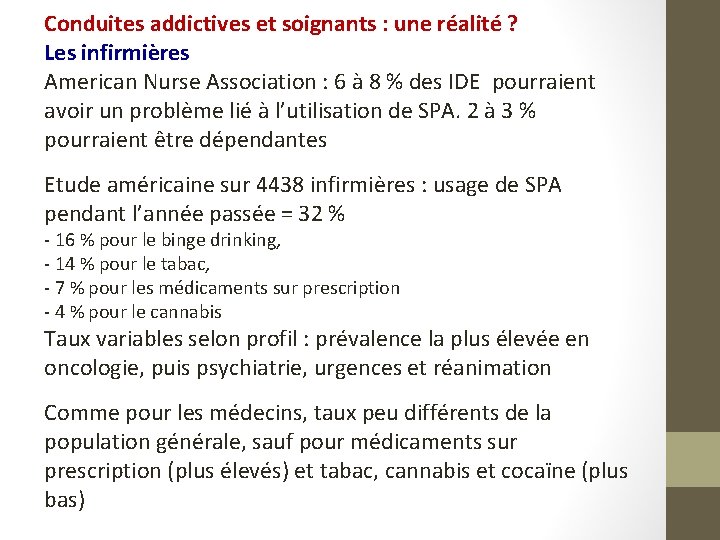 Conduites addictives et soignants : une réalité ?
Les infirmières
American Nurse Association : 6 à 8 % des IDE pourraient avoir un problème lié à l'utilisation de SPA. 2 à 3 % pourraient être dépendantes

Etude américaine sur 4438 infirmières : usage de SPA pendant l'année passée = 32 %
- 16 % pour le binge drinking,
- 14 % pour le tabac,
- 7 % pour les médicaments sur prescription
- 4 % pour le cannabis
Taux variables selon profil : prévalence la plus élevée en oncologie, puis psychiatrie, urgences et réanimation

Comme pour les médecins, taux peu différents de la population générale, sauf pour médicaments sur prescription (plus élevés) et tabac, cannabis et cocaïne (plus bas)